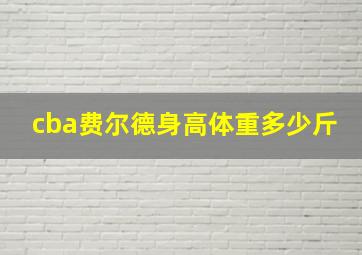 cba费尔德身高体重多少斤